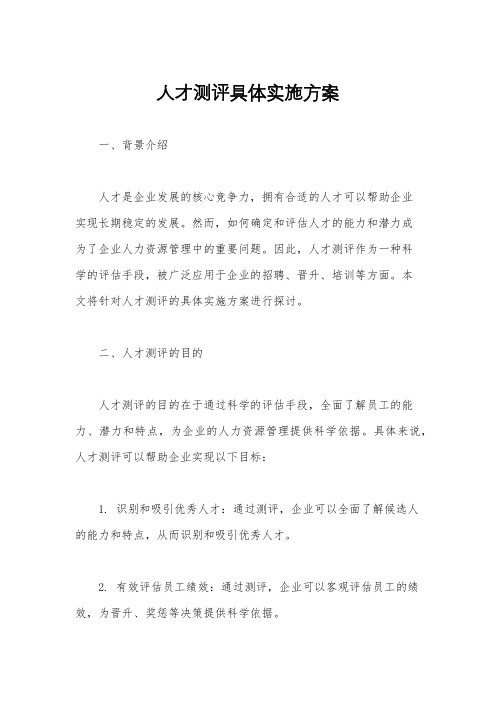 人才测评具体实施方案

一、背景介绍

人才是企业发展的核心竞争力，拥有合适的人才可以帮助企业实现长期稳定的发展。然而，如何确定和评估人才的能力和潜力成为了企业人力资源管理中的重要问题。因此，人才测评作为一种科学的评估手段，被广泛应用于企业的招聘、晋升、培训等方面。本文将针对人才测评的具体实施方案进行探讨。

二、人才测评的目的

人才测评的目的在于通过科学的评估手段，全面了解员工的能力、潜力和特点，为企业的人力资源管理提供科学依据。具体来说，人才测评可以帮助企业实现以下目标：

1. 识别和吸引优秀人才：通过测评，企业可以全面了解候选人的能力和特点，从而识别和吸引优秀人才。

2. 有效评估员工绩效：通过测评，企业可以客观评估员工的绩效，为晋升、奖惩等决策提供科学依据。